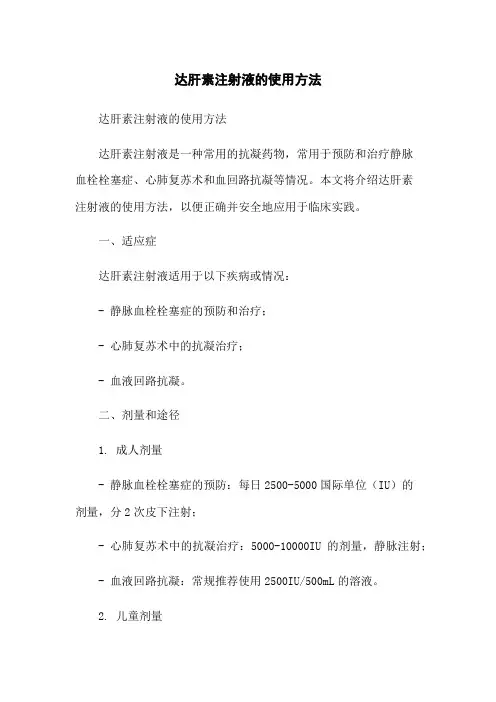 达肝素注射液的使用方法

达肝素注射液的使用方法

达肝素注射液是一种常用的抗凝药物，常用于预防和治疗静脉血栓栓塞症、心肺复苏术和血回路抗凝等情况。本文将介绍达肝素注射液的使用方法，以便正确并安全地应用于临床实践。

一、适应症

达肝素注射液适用于以下疾病或情况：

- 静脉血栓栓塞症的预防和治疗；

- 心肺复苏术中的抗凝治疗；

- 血液回路抗凝。

二、剂量和途径

1. 成人剂量

- 静脉血栓栓塞症的预防：每日 2500-5000 国际单位（IU）的剂量，分 2 次皮下注射；

- 心肺复苏术中的抗凝治疗：5000-10000IU 的剂量，静脉注射；

- 血液回路抗凝：常规推荐使用 2500IU/500mL 的溶液。

2. 儿童剂量